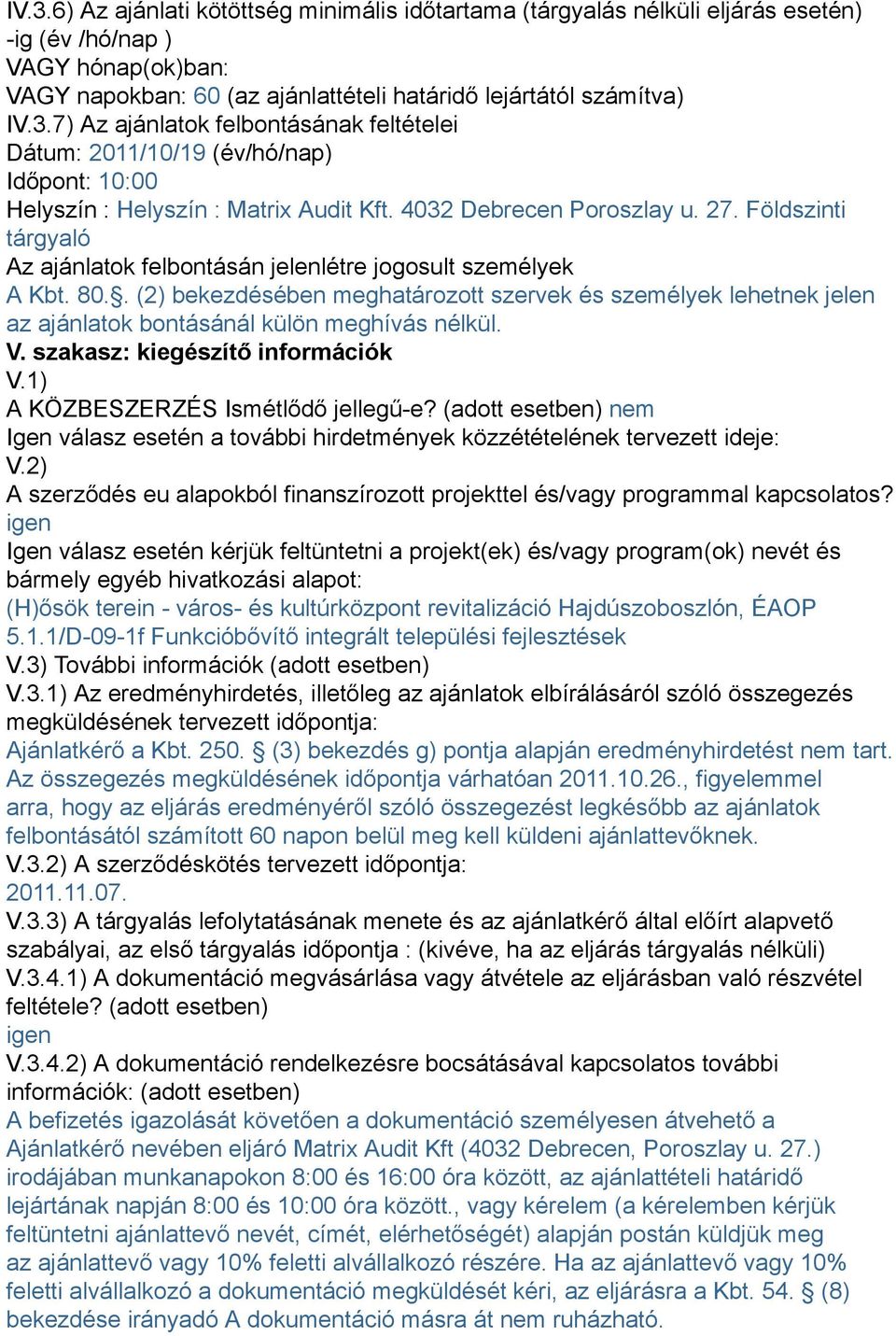 IV.3.6) Az ajánlati kötöttség minimális időtartama (tárgyalás nélküli eljárás esetén) -ig (év /hó/nap )
VAGY hónap(ok)ban:
VAGY napokban: 60 (az ajánlattételi határidő lejártától számítva)
IV.3.7) Az ajánlatok felbontásának feltételei
Dátum: 2011/10/19 (év/hó/nap)
Időpont: 10:00
Helyszín : Helyszín : Matrix Audit Kft. 4032 Debrecen Poroszlay u. 27. Földszinti tárgyaló
Az ajánlatok felbontásán jelenlétre jogosult személyek
A Kbt. 80.§. (2) bekezdésében meghatározott szervek és személyek lehetnek jelen az ajánlatok bontásánál külön meghívás nélkül.
V. szakasz: kiegészítő információk
V.1)
A KÖZBESZERZÉS Ismétlődő jellegű-e? (adott esetben) nem
Igen válasz esetén a további hirdetmények közzétételének tervezett ideje:
V.2)
A szerződés eu alapokból finanszírozott projekttel és/vagy programmal kapcsolatos? igen
Igen válasz esetén kérjük feltüntetni a projekt(ek) és/vagy program(ok) nevét és bármely egyéb hivatkozási alapot:
(H)ősök terein - város- és kultúrközpont revitalizáció Hajdúszoboszlón, ÉAOP 5.1.1/D-09-1f Funkcióbővítő integrált települési fejlesztések
V.3) További információk (adott esetben)
V.3.1) Az eredményhirdetés, illetőleg az ajánlatok elbírálásáról szóló összegezés megküldésének tervezett időpontja:
Ajánlatkérő a Kbt. 250. § (3) bekezdés g) pontja alapján eredményhirdetést nem tart. Az összegezés megküldésének időpontja várhatóan 2011.10.26., figyelemmel arra, hogy az eljárás eredményéről szóló összegezést legkésőbb az ajánlatok felbontásától számított 60 napon belül meg kell küldeni ajánlattevőknek.
V.3.2) A szerződéskötés tervezett időpontja:
2011.11.07.
V.3.3) A tárgyalás lefolytatásának menete és az ajánlatkérő által előírt alapvető szabályai, az első tárgyalás időpontja : (kivéve, ha az eljárás tárgyalás nélküli)
V.3.4.1) A dokumentáció megvásárlása vagy átvétele az eljárásban való részvétel feltétele? (adott esetben)
igen
V.3.4.2) A dokumentáció rendelkezésre bocsátásával kapcsolatos további információk: (adott esetben)
A befizetés igazolását követően a dokumentáció személyesen átvehető a Ajánlatkérő nevében eljáró Matrix Audit Kft (4032 Debrecen, Poroszlay u. 27.) irodájában munkanapokon 8:00 és 16:00 óra között, az ajánlattételi határidő lejártának napján 8:00 és 10:00 óra között., vagy kérelem (a kérelemben kérjük feltüntetni ajánlattevő nevét, címét, elérhetőségét) alapján postán küldjük meg az ajánlattevő vagy 10% feletti alvállalkozó részére. Ha az ajánlattevő vagy 10% feletti alvállalkozó a dokumentáció megküldését kéri, az eljárásra a Kbt. 54. § (8) bekezdése irányadó A dokumentáció másra át nem ruházható.